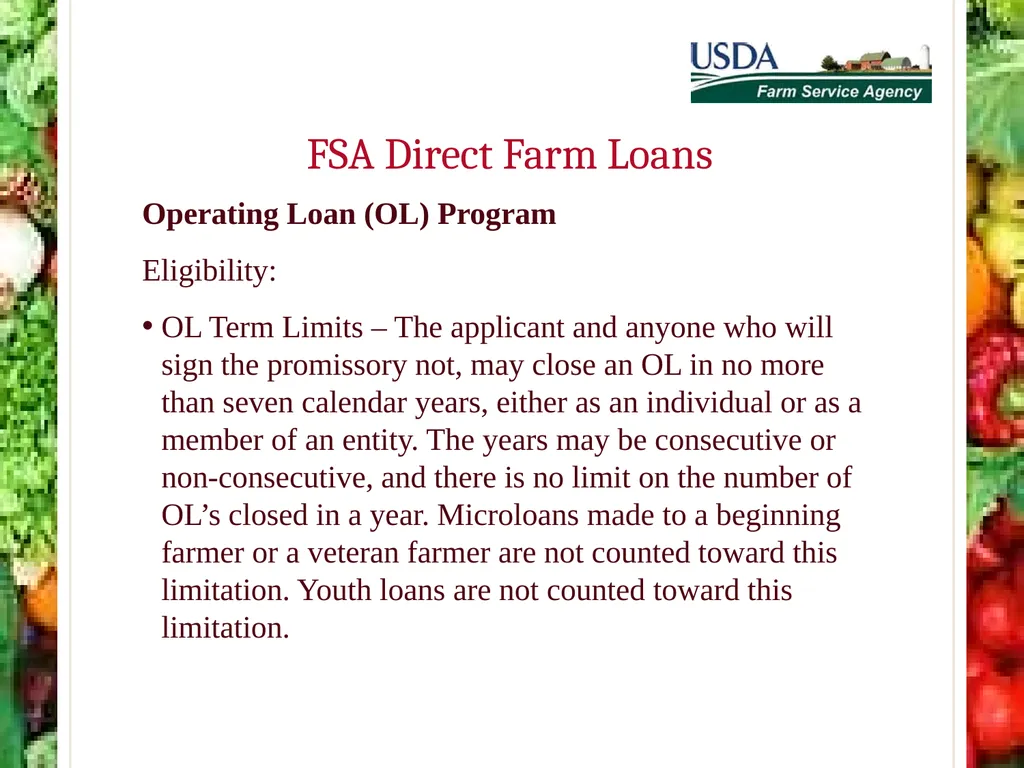 USDA
Farm Service Agency

FSA Direct Farm Loans

Operating Loan (OL) Program

Eligibility:

• OL Term Limits – The applicant and anyone who will sign the promissory not, may close an OL in no more than seven calendar years, either as an individual or as a member of an entity. The years may be consecutive or non-consecutive, and there is no limit on the number of OL’s closed in a year. Microloans made to a beginning farmer or a veteran farmer are not counted toward this limitation. Youth loans are not counted toward this limitation.